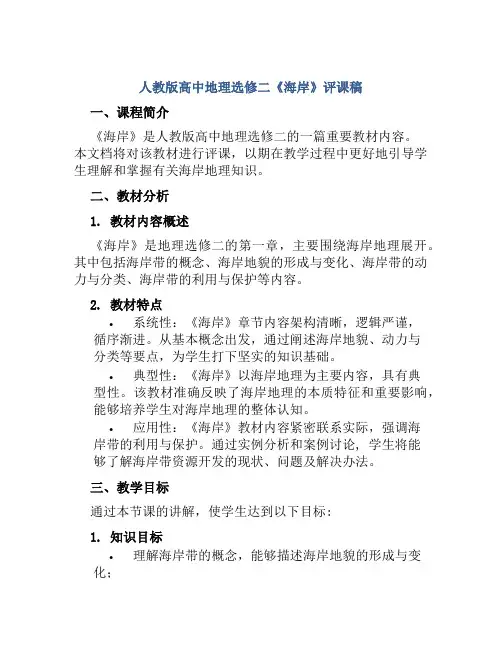 人教版高中地理选修二《海岸》评课稿

一、课程简介

《海岸》是人教版高中地理选修二的一篇重要教材内容。本文档将对该教材进行评课，以期在教学过程中更好地引导学生理解和掌握有关海岸地理知识。

二、教材分析

1. 教材内容概述

《海岸》是地理选修二的第一章，主要围绕海岸地理展开。其中包括海岸带的概念、海岸地貌的形成与变化、海岸带的动力与分类、海岸带的利用与保护等内容。

2. 教材特点

• 系统性：《海岸》章节内容架构清晰，逻辑严谨，循序渐进。从基本概念出发，通过阐述海岸地貌、动力与分类等要点，为学生打下坚实的知识基础。

• 典型性：《海岸》以海岸地理为主要内容，具有典型性。该教材准确反映了海岸地理的本质特征和重要影响，能够培养学生对海岸地理的整体认知。

• 应用性：《海岸》教材内容紧密联系实际，强调海岸带的利用与保护。通过实例分析和案例讨论，学生将能够了解海岸带资源开发的现状、问题及解决办法。

三、教学目标

通过本节课的讲解，使学生达到以下目标：

1. 知识目标

• 理解海岸带的概念，能够描述海岸地貌的形成与变化；